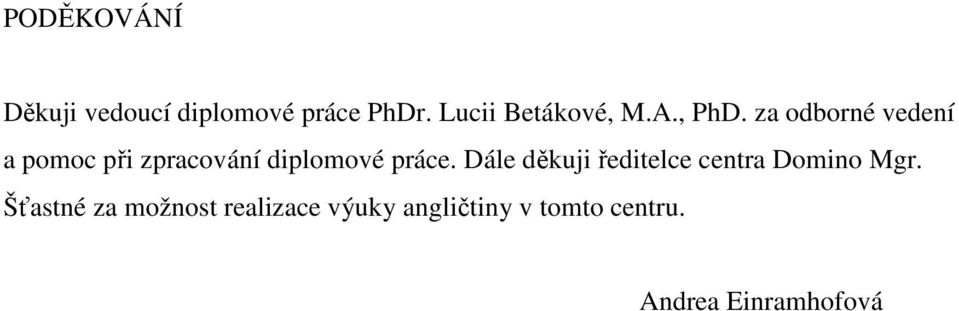 PODĚKOVÁNÍ

Děkuji vedoucí diplomové práce PhDr. Lucii Betákové, M.A., PhD. za odborné vedení a pomoc při zpracování diplomové práce. Dále děkuji ředitelce centra Domino Mgr. Šťastné za možnost realizace výuky angličtiny v tomto centru.

Andrea Einramhofová